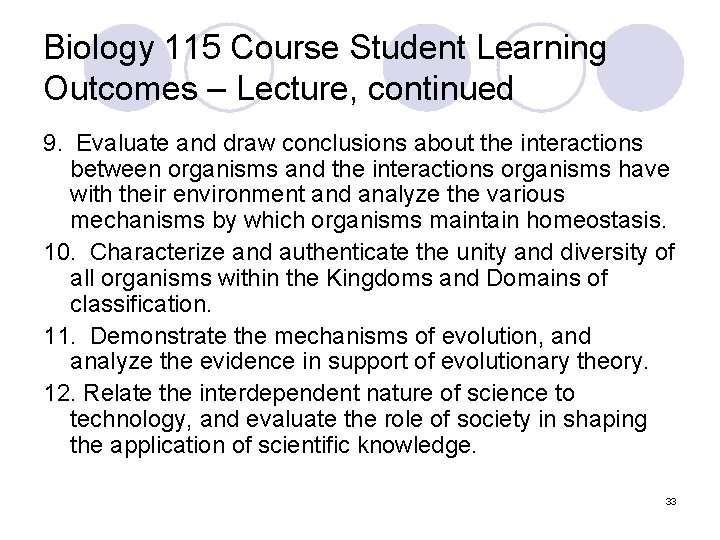 Biology 115 Course Student Learning Outcomes – Lecture, continued

9. Evaluate and draw conclusions about the interactions between organisms and the interactions organisms have with their environment and analyze the various mechanisms by which organisms maintain homeostasis.

10. Characterize and authenticate the unity and diversity of all organisms within the Kingdoms and Domains of classification.

11. Demonstrate the mechanisms of evolution, and analyze the evidence in support of evolutionary theory.

12. Relate the interdependent nature of science to technology, and evaluate the role of society in shaping the application of scientific knowledge.

33